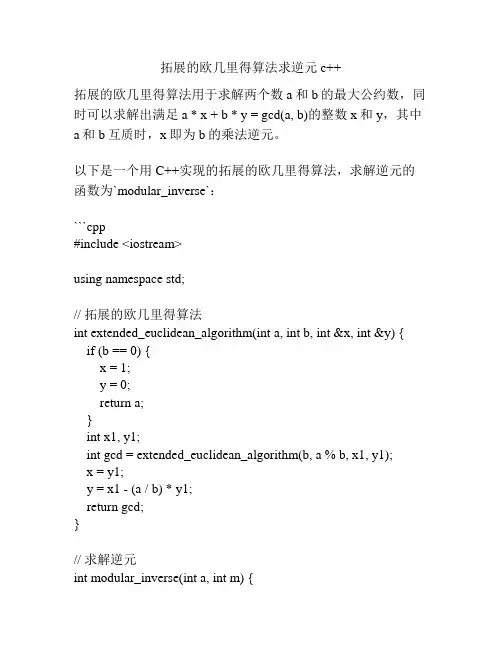 拓展的欧几里得算法求逆元 c++

拓展的欧几里得算法用于求解两个数 a 和 b 的最大公约数，同时可以求解出满足 a * x + b * y = gcd(a, b)的整数 x 和 y，其中 a 和 b 互质时，x 即为 b 的乘法逆元。

以下是一个用 C++实现的拓展的欧几里得算法，求解逆元的函数为`modular_inverse`：

```cpp
#include <iostream>

using namespace std;

// 拓展的欧几里得算法
int extended_euclidean_algorithm(int a, int b, int &x, int &y) {
  if (b == 0) {
    x = 1;
    y = 0;
    return a;
  }
  int x1, y1;
  int gcd = extended_euclidean_algorithm(b, a % b, x1, y1);
  x = y1;
  y = x1 - (a / b) * y1;
  return gcd;
}

// 求解逆元
int modular_inverse(int a, int m) {